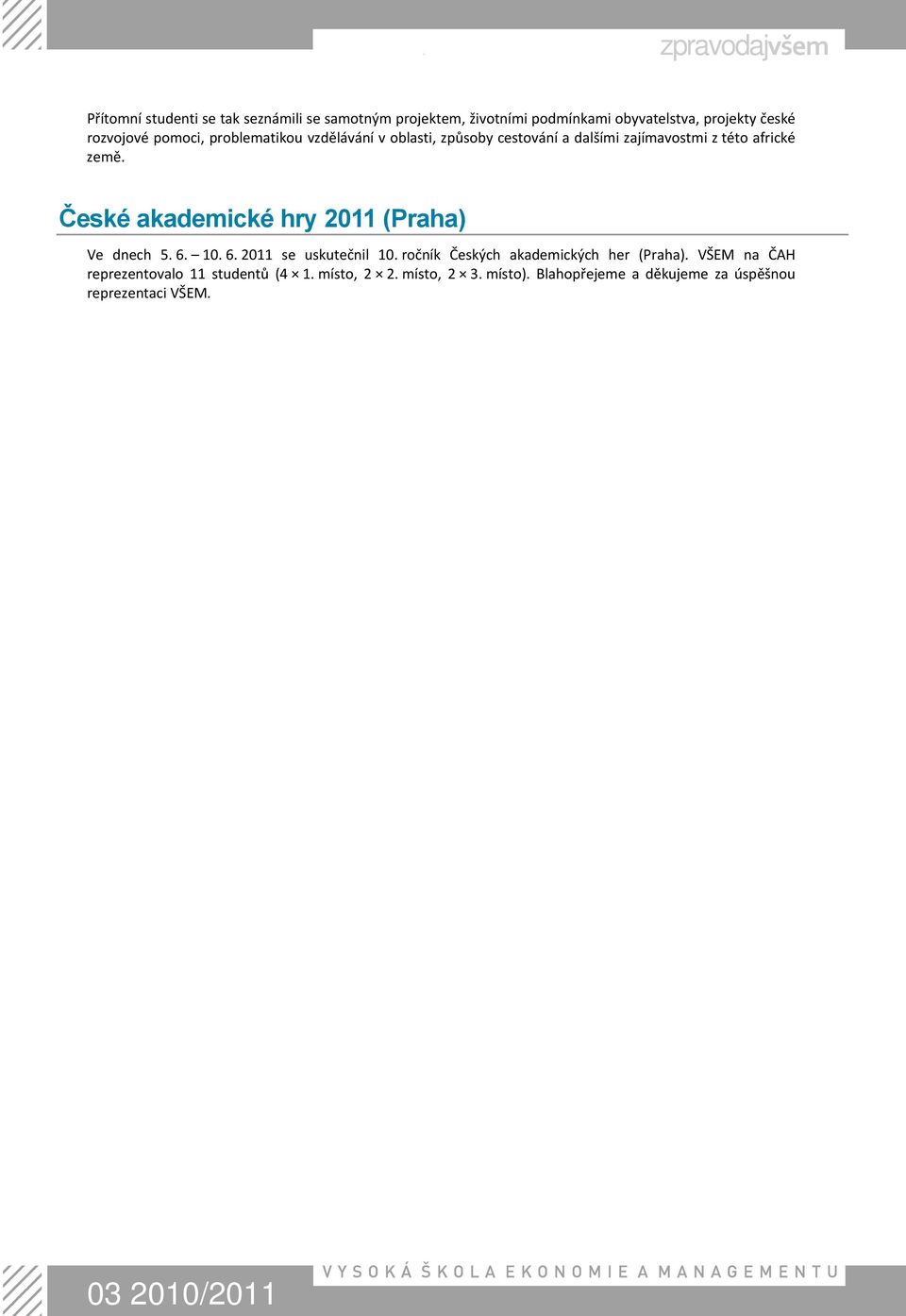 zpravodajvšem

Přítomní studenti se tak seznámili se samotným projektem, životními podmínkami obyvatelstva, projekty české rozvojové pomoci, problematikou vzdělávání v oblasti, způsoby cestování a dalšími zajímavostmi z této africké země.

České akademické hry 2011 (Praha)

Ve dnech 5. 6. – 10. 6. 2011 se uskutečnil 10. ročník Českých akademických her (Praha). VŠEM na ČAH reprezentovalo 11 studentů (4 × 1. místo, 2 × 2. místo, 2 × 3. místo). Blahopřejeme a děkujeme za úspěšnou reprezentaci VŠEM.

03 2010/2011

VYSOKÁ ŠKOLA EKONOMIE A MANAGEMENTU